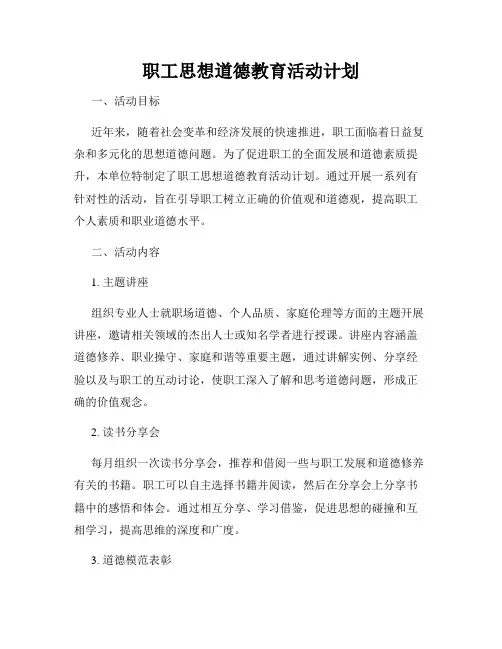 职工思想道德教育活动计划

一、活动目标

近年来，随着社会变革和经济发展的快速推进，职工面临着日益复杂和多元化的思想道德问题。为了促进职工的全面发展和道德素质提升，本单位特制定了职工思想道德教育活动计划。通过开展一系列有针对性的活动，旨在引导职工树立正确的价值观和道德观，提高职工个人素质和职业道德水平。

二、活动内容

1. 主题讲座

组织专业人士就职场道德、个人品质、家庭伦理等方面的主题开展讲座，邀请相关领域的杰出人士或知名学者进行授课。讲座内容涵盖道德修养、职业操守、家庭和谐等重要主题，通过讲解实例、分享经验以及与职工的互动讨论，使职工深入了解和思考道德问题，形成正确的价值观念。

2. 读书分享会

每月组织一次读书分享会，推荐和借阅一些与职工发展和道德修养有关的书籍。职工可以自主选择书籍并阅读，然后在分享会上分享书籍中的感悟和体会。通过相互分享、学习借鉴，促进思想的碰撞和互相学习，提高思维的深度和广度。

3. 道德模范表彰